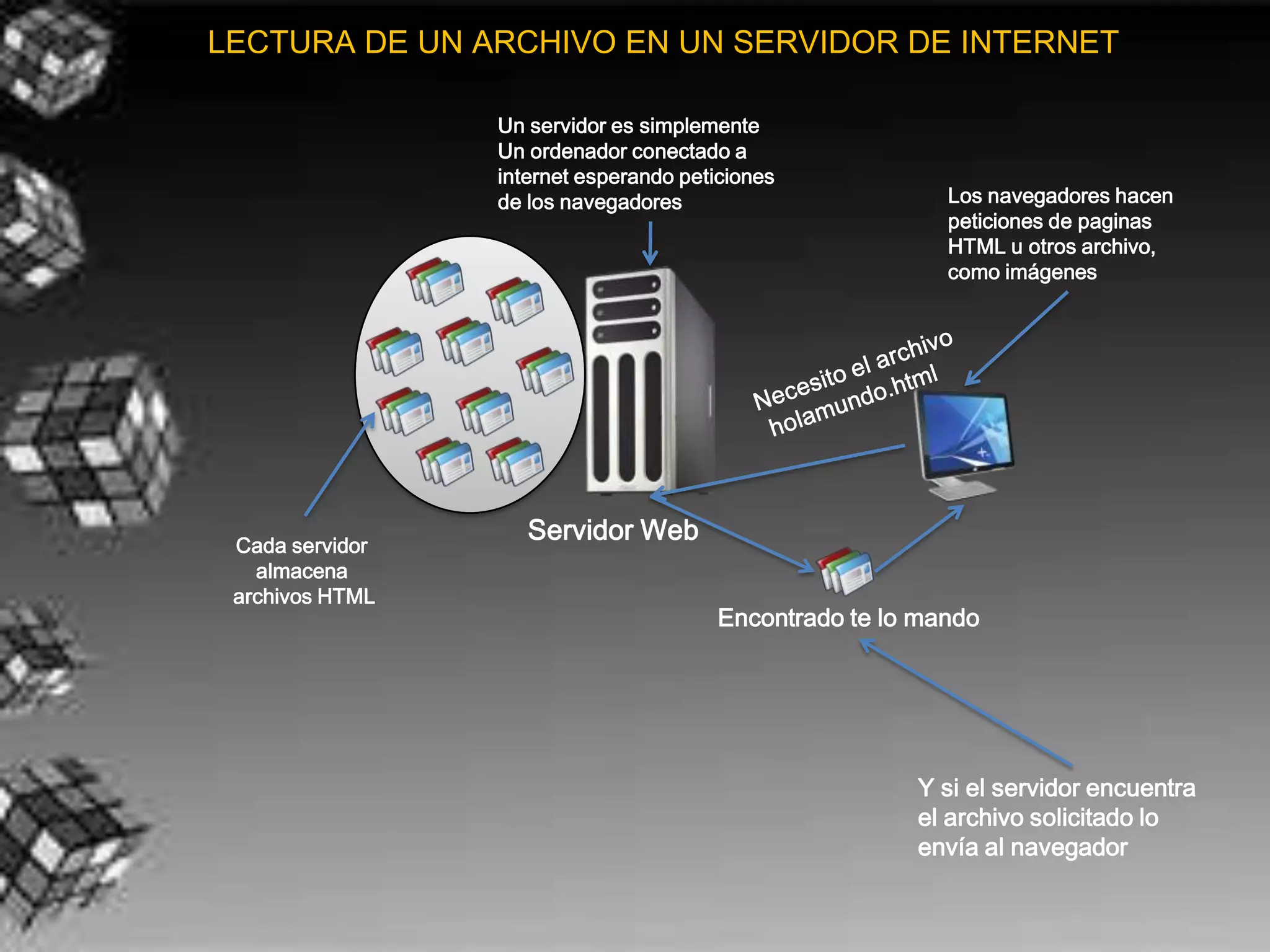 LECTURA DE UN ARCHIVO EN UN SERVIDOR DE INTERNET

Un servidor es simplemente
Un ordenador conectado a
internet esperando peticiones
de los navegadores

Los navegadores hacen
peticiones de paginas
HTML u otros archivo,
como imágenes

Necesito el archivo
holamundo.html

Servidor Web

Cada servidor
almacena
archivos HTML

Encontrado te lo mando

Y si el servidor encuentra
el archivo solicitado lo
envía al navegador